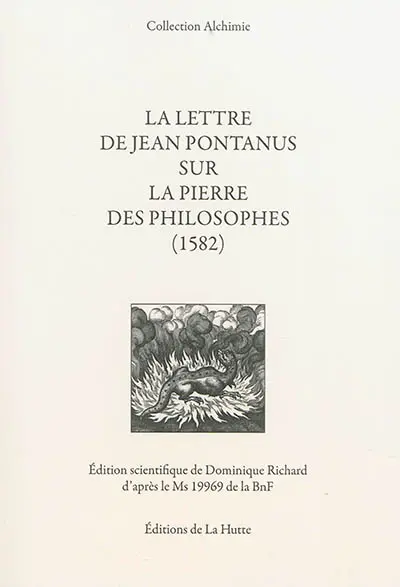 Collection Alchimie

LA LETTRE
DE JEAN PONTANUS
SUR
LA PIERRE
DES PHILOSOPHES
(1582)

Édition scientifique de Dominique Richard
d'après le Ms 19969 de la BnF

Éditions de La Hutte